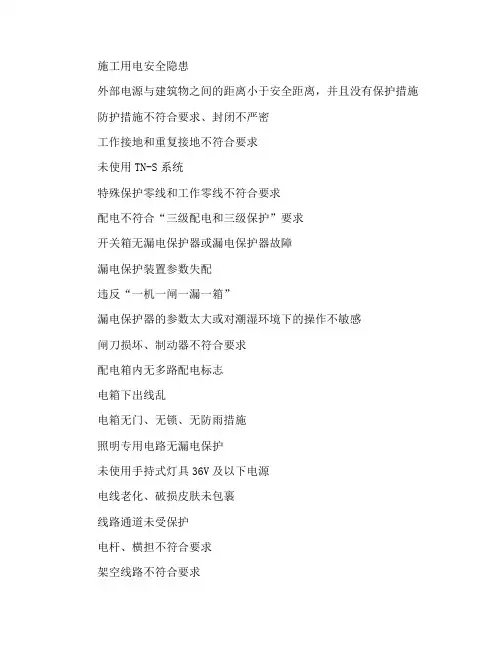 施工用电安全隐患

外部电源与建筑物之间的距离小于安全距离，并且没有保护措施

防护措施不符合要求、封闭不严密

工作接地和重复接地不符合要求

未使用 TN-S 系统

特殊保护零线和工作零线不符合要求

配电不符合“三级配电和三级保护”要求

开关箱无漏电保护器或漏电保护器故障

漏电保护装置参数失配

违反“一机一闸一漏一箱”

漏电保护器的参数太大或对潮湿环境下的操作不敏感

闸刀损坏、制动器不符合要求

配电箱内无多路配电标志

电箱下出线乱

电箱无门、无锁、无防雨措施

照明专用电路无漏电保护

未使用手持式灯具 36V 及以下电源

电线老化、破损皮肤未包裹

线路通道未受保护

电杆、横担不符合要求

架空线路不符合要求